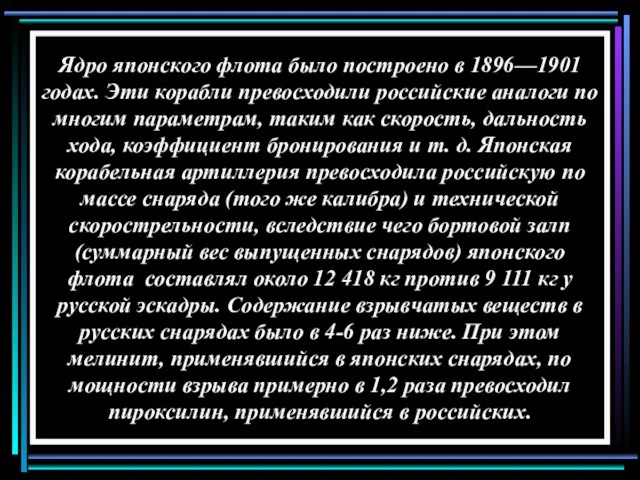 Ядро японского флота было построено в 1896—1901 годах. Эти корабли превосходили российские аналоги по многим параметрам, таким как скорость, дальность хода, коэффициент бронирования и т. д. Японская корабельная артиллерия превосходила российскую по массе снаряда (того же калибра) и технической скорострельности, вследствие чего бортовой залп (суммарный вес выпущенных снарядов) японского флота  составлял около 12 418 кг против 9 111 кг у русской эскадры. Содержание взрывчатых веществ в русских снарядах было в 4-6 раз ниже. При этом мелинит, применявшийся в японских снарядах, по мощности взрыва примерно в 1,2 раза превосходил пироксилин, применявшийся в российских.